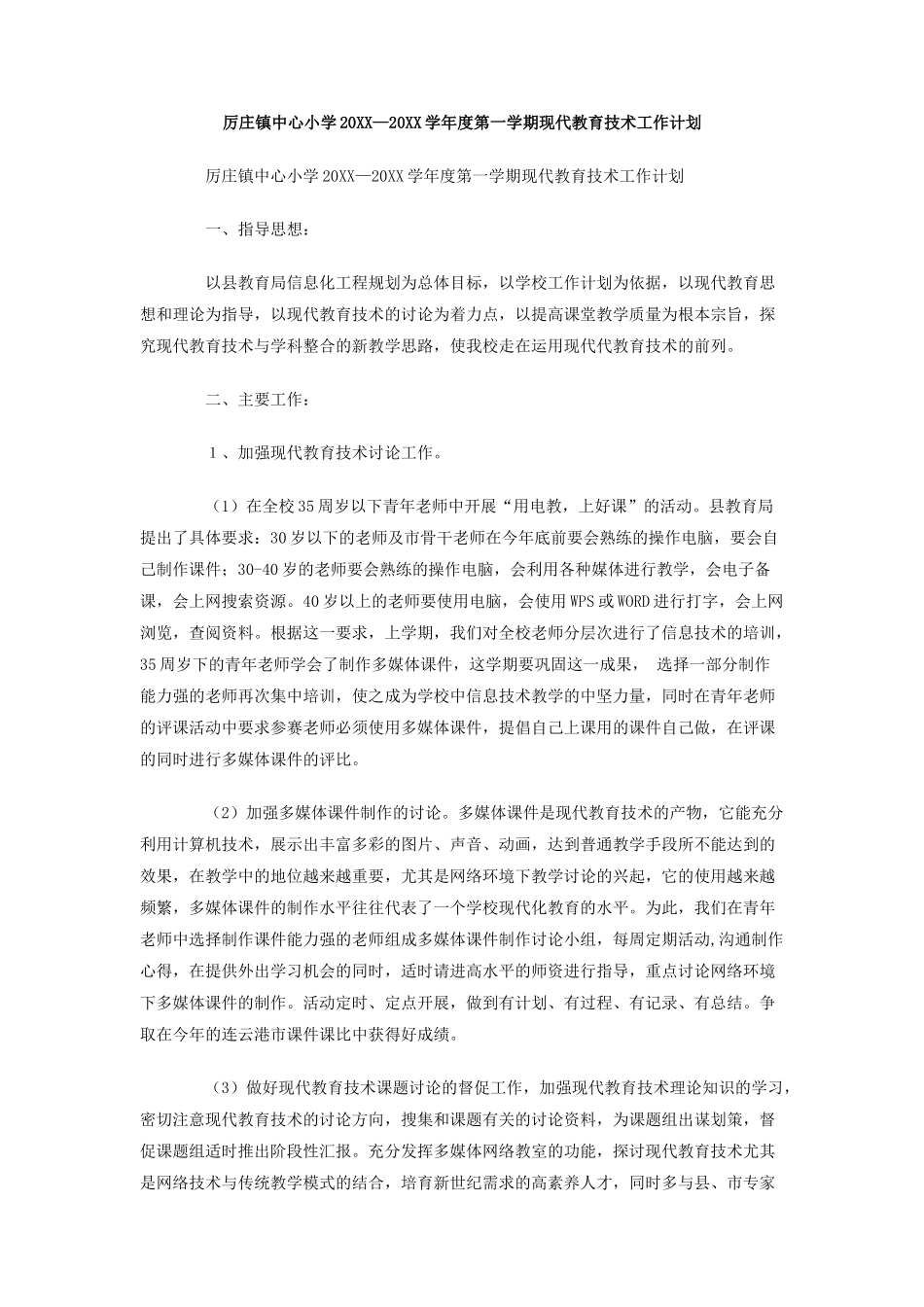 厉庄镇中心小学20XX—20XX学年度第一学期现代教育技术工作计划

厉庄镇中心小学20XX—20XX学年度第一学期现代教育技术工作计划

一、指导思想：

以县教育局信息化工程规划为总体目标，以学校工作计划为依据，以现代教育思想和理论为指导，以现代教育技术的讨论为着力点，以提高课堂教学质量为根本宗旨，探究现代教育技术与学科整合的新教学思路，使我校走在运用现代代教育技术的前列。

二、主要工作：

1、加强现代教育技术讨论工作。

（1）在全校35周岁以下青年老师中开展“用电教，上好课”的活动。县教育局提出了具体要求：30岁以下的老师及市骨干老师在今年底前要会熟练的操作电脑，要会自己制作课件；30-40岁的老师要会熟练的操作电脑，会利用各种媒体进行教学，会电子备课，会上网搜索资源。40岁以上的老师要使用电脑，会使用WPS或WORD进行打字，会上网浏览，查阅资料。根据这一要求，上学期，我们对全校老师分层次进行了信息技术的培训，35周岁下的青年老师学会了制作多媒体课件，这学期要巩固这一成果， 选择一部分制作能力强的老师再次集中培训，使之成为学校中信息技术教学的中坚力量，同时在青年老师的评课活动中要求参赛老师必须使用多媒体课件，提倡自己上课用的课件自己做，在评课的同时进行多媒体课件的评比。

（2）加强多媒体课件制作的讨论。多媒体课件是现代教育技术的产物，它能充分利用计算机技术，展示出丰富多彩的图片、声音、动画，达到普通教学手段所不能达到的效果，在教学中的地位越来越重要，尤其是网络环境下教学讨论的兴起，它的使用越来越频繁，多媒体课件的制作水平往往代表了一个学校现代化教育的水平。为此，我们在青年老师中选择制作课件能力强的老师组成多媒体课件制作讨论小组，每周定期活动,沟通制作心得，在提供外出学习机会的同时，适时请进高水平的师资进行指导，重点讨论网络环境下多媒体课件的制作。活动定时、定点开展，做到有计划、有过程、有记录、有总结。争取在今年的连云港市课件课比中获得好成绩。

（3）做好现代教育技术课题讨论的督促工作，加强现代教育技术理论知识的学习，密切注意现代教育技术的讨论方向，搜集和课题有关的讨论资料，为课题组出谋划策，督促课题组适时推出阶段性汇报。充分发挥多媒体网络教室的功能，探讨现代教育技术尤其是网络技术与传统教学模式的结合，培育新世纪需求的高素养人才，同时多与县、市专家